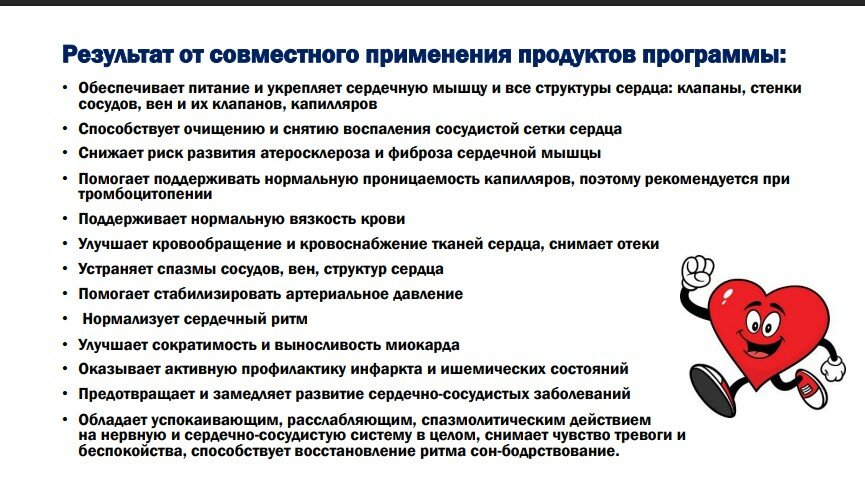 Результат от совместного применения продуктов программы:

• Обеспечивает питание и укрепляет сердечную мышцу и все структуры сердца: клапаны, стенки сосудов, вен и их клапанов, капилляров
• Способствует очищению и снятию воспаления сосудистой сетки сердца
• Снижает риск развития атеросклероза и фиброза сердечной мышцы
• Помогает поддерживать нормальную проницаемость капилляров, поэтому рекомендуется при тромбоцитопении
• Поддерживает нормальную вязкость крови
• Улучшает кровообращение и кровоснабжение тканей сердца, снимает отеки
• Устраняет спазмы сосудов, вен, структур сердца
• Помогает стабилизировать артериальное давление
• Нормализует сердечный ритм
• Улучшает сократимость и выносливость миокарда
• Оказывает активную профилактику инфаркта и ишемических состояний
• Предотвращает и замедляет развитие сердечно-сосудистых заболеваний
• Обладает успокаивающим, расслабляющим, спазмолитическим действием на нервную и сердечно-сосудистую систему в целом, снимает чувство тревоги и беспокойства, способствует восстановление ритма сон-бодрствование.